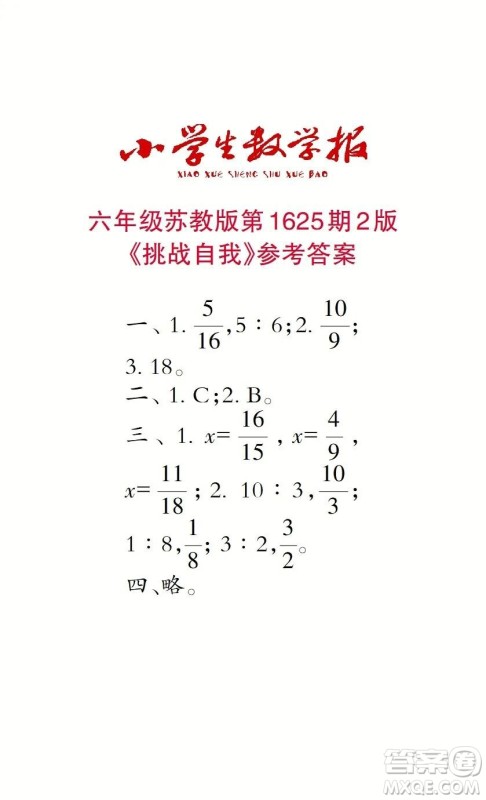 小学生数学报
XIAO XUE SHENG SHU XUE BAO

六年级苏教版第1625期2版
《挑战自我》参考答案

一、1. $\frac{5}{16}$, 5 : 6; 2. $\frac{10}{9}$; 3. 18。
二、1. C; 2. B。
三、1. $x=\frac{16}{15}$, $x=\frac{4}{9}$, $x=\frac{11}{18}$; 2. 10 : 3, $\frac{10}{3}$; 1 : 8, $\frac{1}{8}$; 3 : 2, $\frac{3}{2}$。
四、略。

答案圈
MXQE.COM